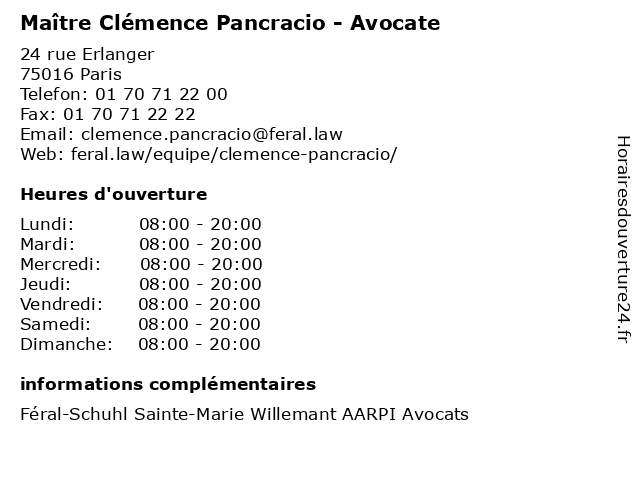 Maître Clémence Pancracio - Avocate

24 rue Erlanger
75016 Paris
Telefon: 01 70 71 22 00
Fax: 01 70 71 22 22
Email: clemence.pancracio@feral.law
Web: feral.law/equipe/clemence-pancracio/

Heures d'ouverture

| | |
|---|---|
| Lundi: | 08:00 - 20:00 |
| Mardi: | 08:00 - 20:00 |
| Mercredi: | 08:00 - 20:00 |
| Jeudi: | 08:00 - 20:00 |
| Vendredi: | 08:00 - 20:00 |
| Samedi: | 08:00 - 20:00 |
| Dimanche: | 08:00 - 20:00 |

informations complémentaires

Féral-Schuhl Sainte-Marie Willemant AARPI Avocats

Horairesdouverture24.fr